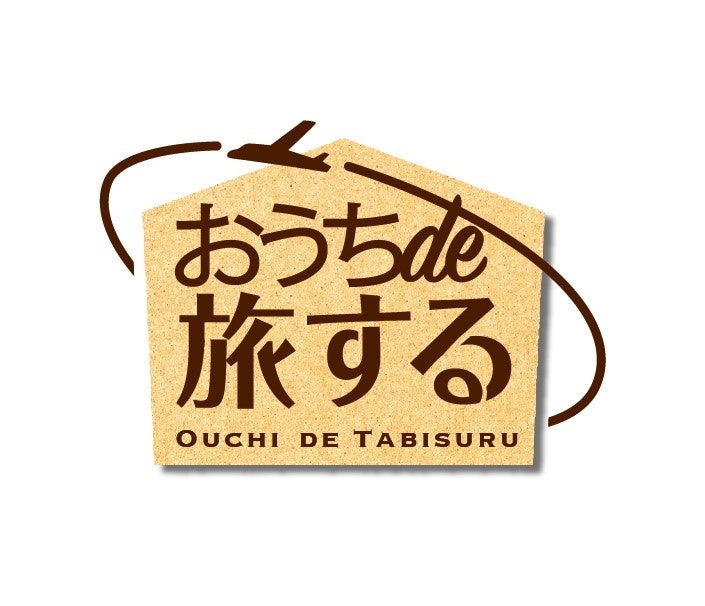 おうちde
旅する

OUCHI DE TABISURU